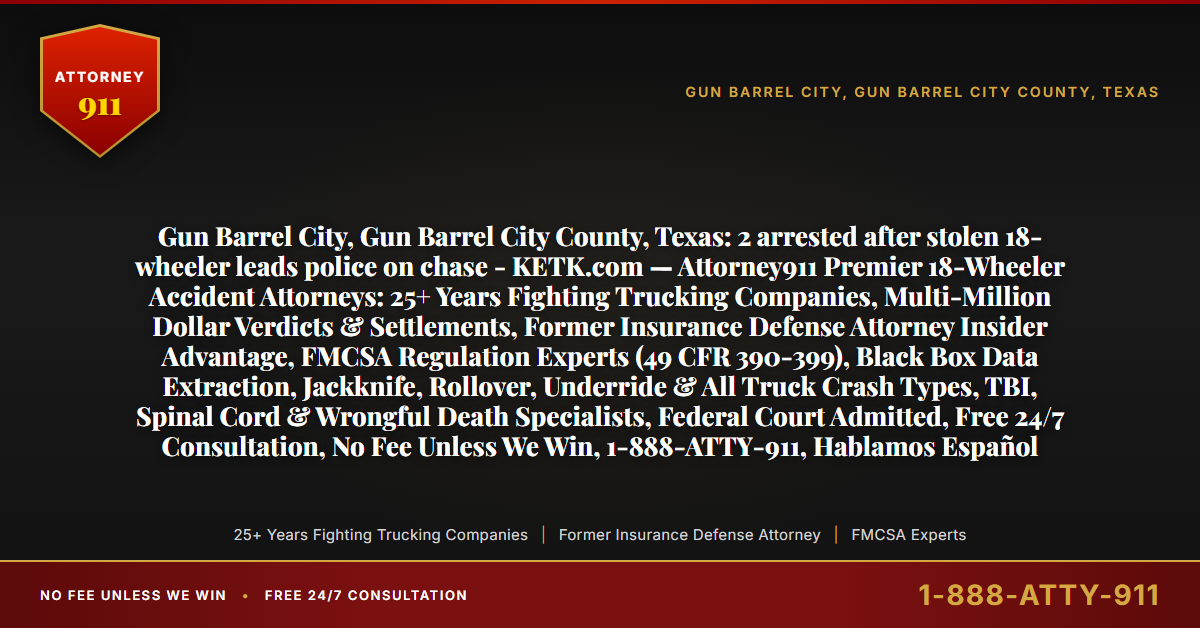 ATTORNEY
911

GUN BARREL CITY, GUN BARREL CITY COUNTY, TEXAS

Gun Barrel City, Gun Barrel City County, Texas: 2 arrested after stolen 18-wheeler leads police on chase - KETK.com — Attorney911 Premier 18-Wheeler Accident Attorneys: 25+ Years Fighting Trucking Companies, Multi-Million Dollar Verdicts & Settlements, Former Insurance Defense Attorney Insider Advantage, FMCSA Regulation Experts (49 CFR 390-399), Black Box Data Extraction, Jackknife, Rollover, Underride & All Truck Crash Types, TBI, Spinal Cord & Wrongful Death Specialists, Federal Court Admitted, Free 24/7 Consultation, No Fee Unless We Win, 1-888-ATTY-911, Hablamos Español

25+ Years Fighting Trucking Companies | Former Insurance Defense Attorney | FMCSA Experts

NO FEE UNLESS WE WIN • FREE 24/7 CONSULTATION

1-888-ATTY-911